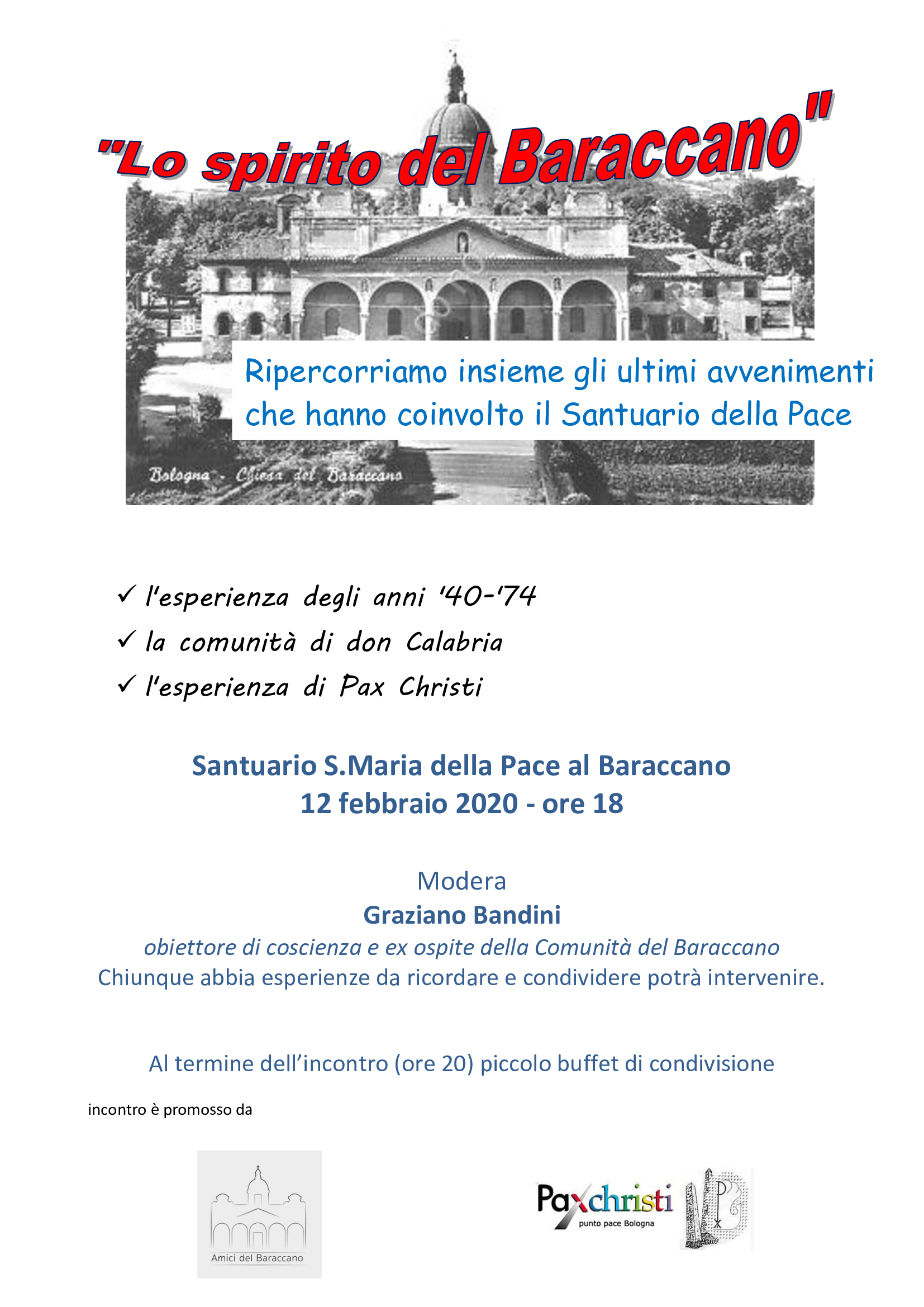 "Lo spirito del Baraccano"

Ripercorriamo insieme gli ultimi avvenimenti che hanno coinvolto il Santuario della Pace

Bologna - Chiesa del Baraccano

✓ l'esperienza degli anni '40-'74
✓ la comunità di don Calabria
✓ l'esperienza di Pax Christi

Santuario S.Maria della Pace al Baraccano
12 febbraio 2020 - ore 18

Modera
Graziano Bandini
obiettore di coscienza e ex ospite della Comunità del Baraccano
Chiunque abbia esperienze da ricordare e condividere potrà intervenire.

Al termine dell'incontro (ore 20) piccolo buffet di condivisione

incontro è promosso da

Amici del Baraccano

Paxchristi
punto pace Bologna